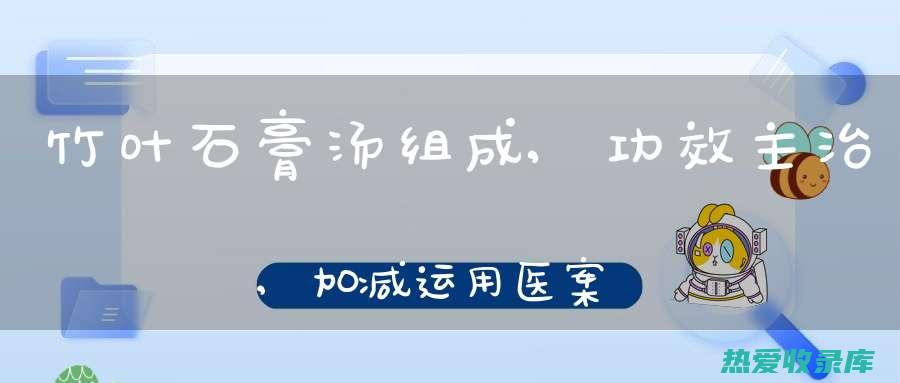 竹叶石膏汤组成，功效主治

，加减运用医案

热爱收录库